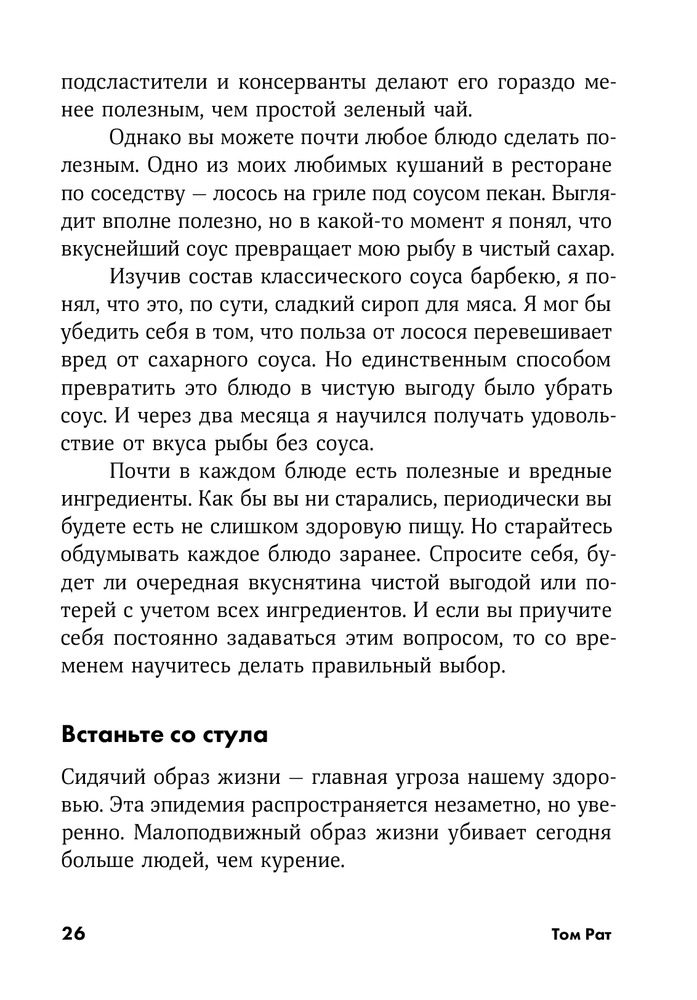 подсластители и консерванты делают его гораздо менее полезным, чем простой зеленый чай.

Однако вы можете почти любое блюдо сделать полезным. Одно из моих любимых кушаний в ресторане по соседству — лосось на гриле под соусом пекан. Выглядит вполне полезно, но в какой-то момент я понял, что вкуснейший соус превращает мою рыбу в чистый сахар.

Изучив состав классического соуса барбекю, я понял, что это, по сути, сладкий сироп для мяса. Я мог бы убедить себя в том, что польза от лосося перевешивает вред от сахарного соуса. Но единственным способом превратить это блюдо в чистую выгоду было убрать соус. И через два месяца я научился получать удовольствие от вкуса рыбы без соуса.

Почти в каждом блюде есть полезные и вредные ингредиенты. Как бы вы ни старались, периодически вы будете есть не слишком здоровую пищу. Но старайтесь обдумывать каждое блюдо заранее. Спросите себя, будет ли очередная вкуснятина чистой выгодой или потерей с учетом всех ингредиентов. И если вы приучите себя постоянно задаваться этим вопросом, то со временем научитесь делать правильный выбор.

Встаньте со стула

Сидячий образ жизни — главная угроза нашему здоровью. Эта эпидемия распространяется незаметно, но уверенно. Малоподвижный образ жизни убивает сегодня больше людей, чем курение.

26

Том Рат